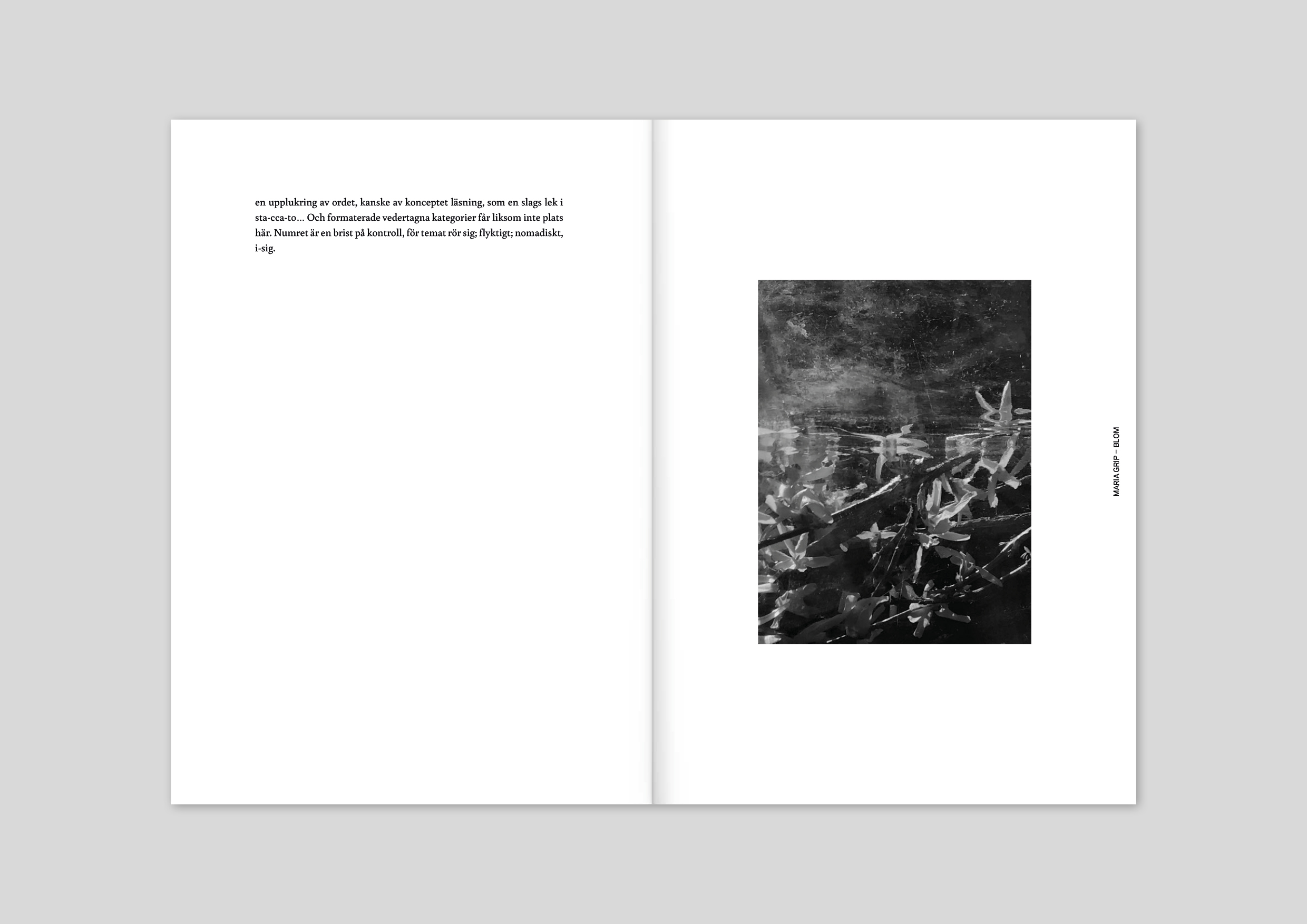 en upplukring av ordet, kanske av konceptet läsning, som en slags lek i sta-cca-to... Och formaterade vedertagna kategorier får liksom inte plats här. Numret är en brist på kontroll, för temat rör sig; flyktigt; nomadiskt, i-sig.

MARIA GRIP – BLOM